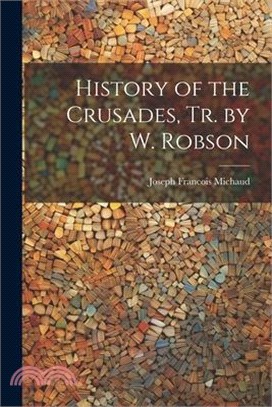 History of the Crusades, Tr. by W. Robson

Joseph Francois Michaud